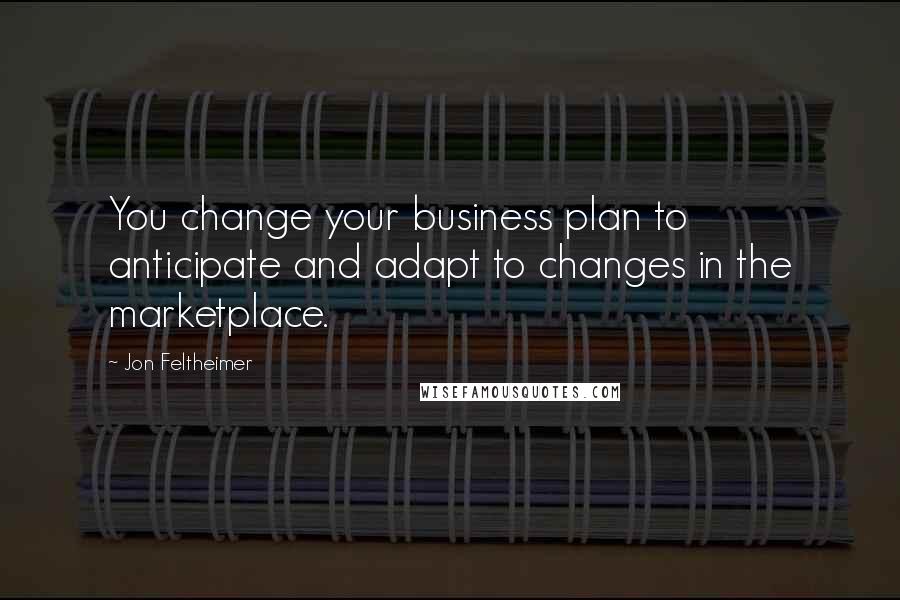 You change your business plan to anticipate and adapt to changes in the marketplace.

~ Jon Feltheimer

WISEFAMOUSQUOTES.COM